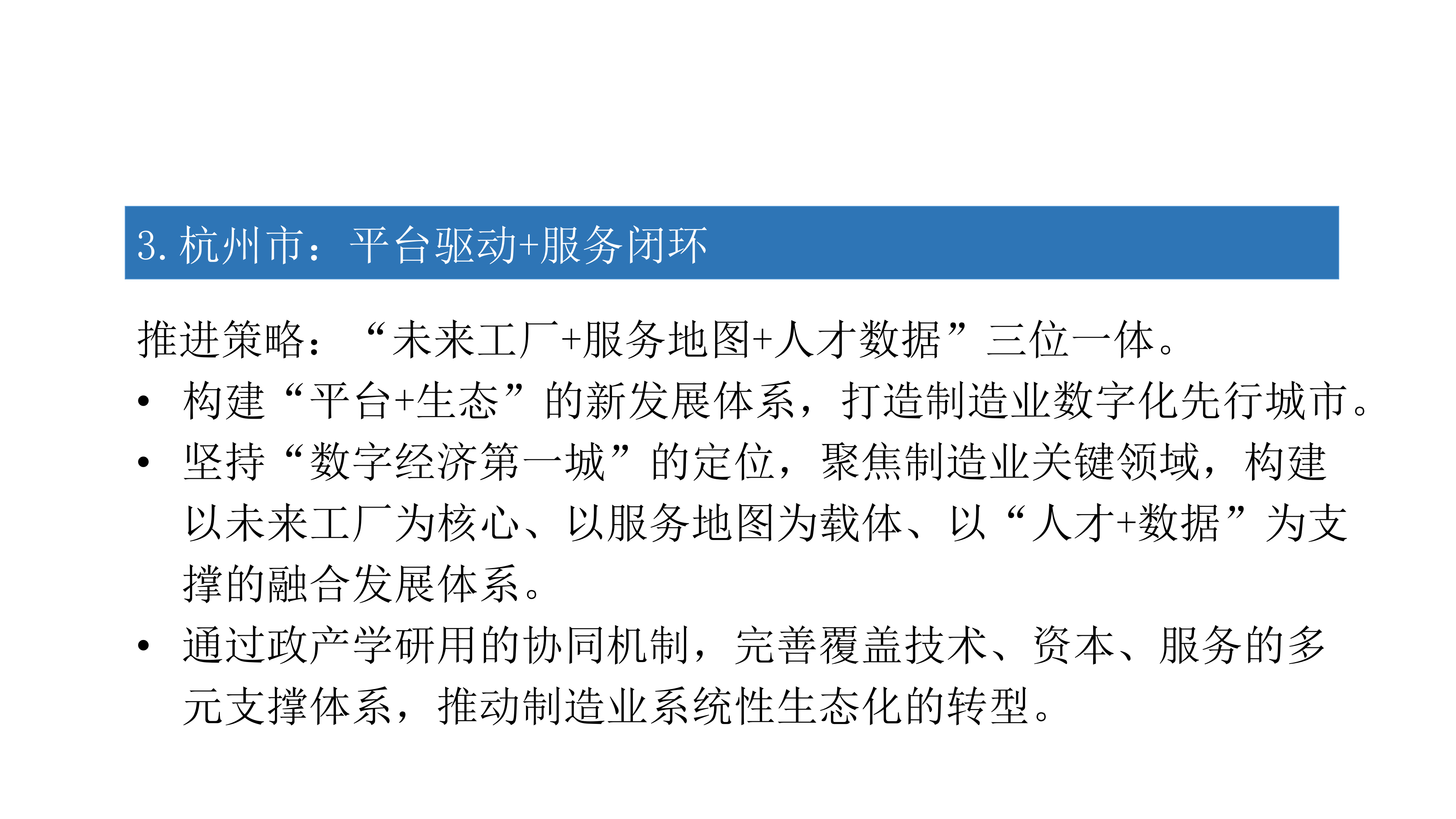 3.杭州市：平台驱动+服务闭环

推进策略：“未来工厂+服务地图+人才数据”三位一体。

• 构建“平台+生态”的新发展体系，打造制造业数字化先行城市。
• 坚持“数字经济第一城”的定位，聚焦制造业关键领域，构建以未来工厂为核心、以服务地图为载体、以“人才+数据”为支撑的融合发展体系。
• 通过政产学研用的协同机制，完善覆盖技术、资本、服务的多元支撑体系，推动制造业系统性生态化的转型。